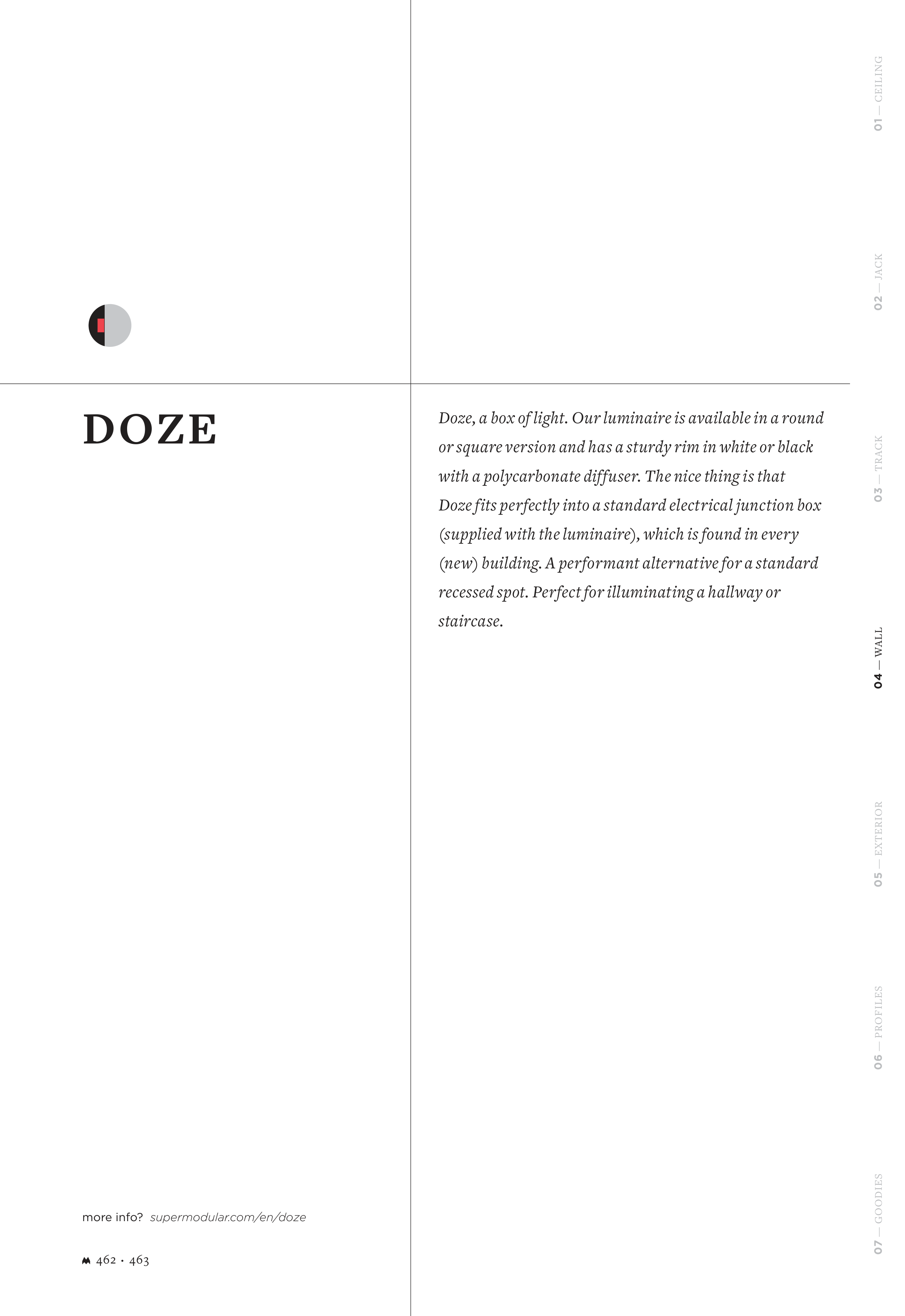 DOZE

Doze, a box of light. Our luminaire is available in a round or square version and has a sturdy rim in white or black with a polycarbonate diffuser. The nice thing is that Doze fits perfectly into a standard electrical junction box (supplied with the luminaire), which is found in every (new) building. A performant alternative for a standard recessed spot. Perfect for illuminating a hallway or staircase.

more info? supermodular.com/en/doze

462 · 463

01 — CEILING
02 — JACK
03 — TRACK
04 — WALL
05 — EXTERIOR
06 — PROFILES
07 — GOODIES